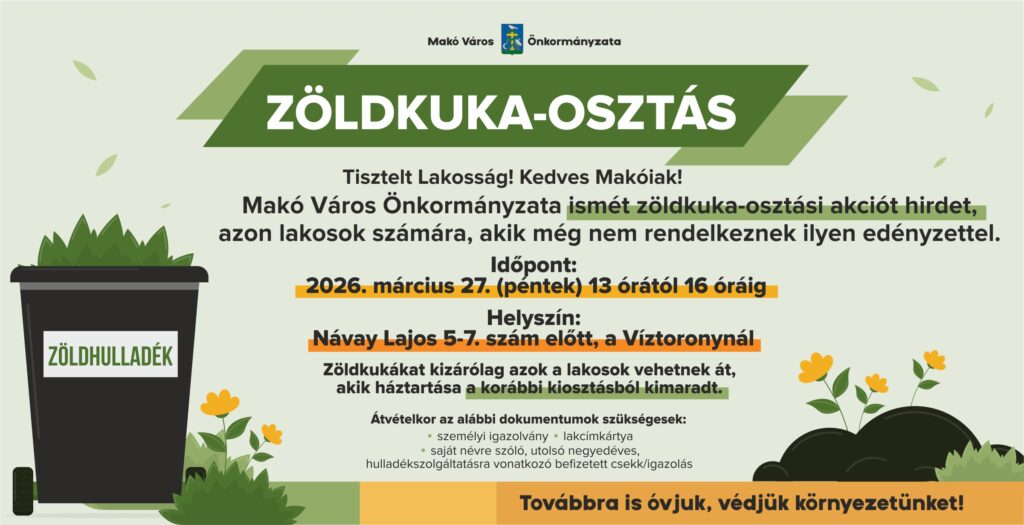 Makó Város Önkormányzata

ZÖLDKUKA-OSZTÁS

Tisztelt Lakosság! Kedves Makóiak!

Makó Város Önkormányzata ismét zöldkuka-osztási akciót hirdet, azon lakosok számára, akik még nem rendelkeznek ilyen edényzettel.

Időpont:
2026. március 27. (péntek) 13 órától 16 óráig

Helyszín:
Návay Lajos 5-7. szám előtt, a Víztoronynál

Zöldkukákat kizárólag azok a lakosok vehetnek át, akik háztartása a korábbi kiosztásból kimaradt.

Átvételkor az alábbi dokumentumok szükségesek:
• személyi igazolvány • lakcímkártya
• saját névre szóló, utolsó negyedéves, hulladékszolgáltatásra vonatkozó befizetett csekk/igazolás

ZÖLDHULLADÉK

Továbbra is óvjuk, védjük környezetünket!